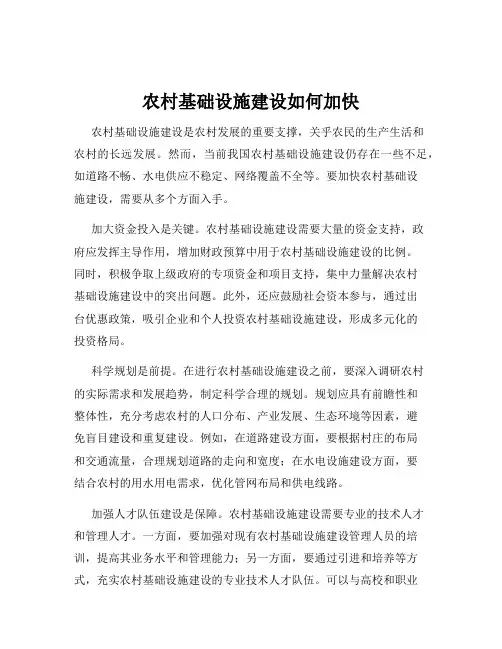 农村基础设施建设如何加快

农村基础设施建设是农村发展的重要支撑，关乎农民的生产生活和农村的长远发展。然而，当前我国农村基础设施建设仍存在一些不足，如道路不畅、水电供应不稳定、网络覆盖不全等。要加快农村基础设施建设，需要从多个方面入手。

加大资金投入是关键。农村基础设施建设需要大量的资金支持，政府应发挥主导作用，增加财政预算中用于农村基础设施建设的比例。同时，积极争取上级政府的专项资金和项目支持，集中力量解决农村基础设施建设中的突出问题。此外，还应鼓励社会资本参与，通过出台优惠政策，吸引企业和个人投资农村基础设施建设，形成多元化的投资格局。

科学规划是前提。在进行农村基础设施建设之前，要深入调研农村的实际需求和发展趋势，制定科学合理的规划。规划应具有前瞻性和整体性，充分考虑农村的人口分布、产业发展、生态环境等因素，避免盲目建设和重复建设。例如，在道路建设方面，要根据村庄的布局和交通流量，合理规划道路的走向和宽度；在水电设施建设方面，要结合农村的用水用电需求，优化管网布局和供电线路。

加强人才队伍建设是保障。农村基础设施建设需要专业的技术人才和管理人才。一方面，要加强对现有农村基础设施建设管理人员的培训，提高其业务水平和管理能力；另一方面，要通过引进和培养等方式，充实农村基础设施建设的专业技术人才队伍。可以与高校和职业